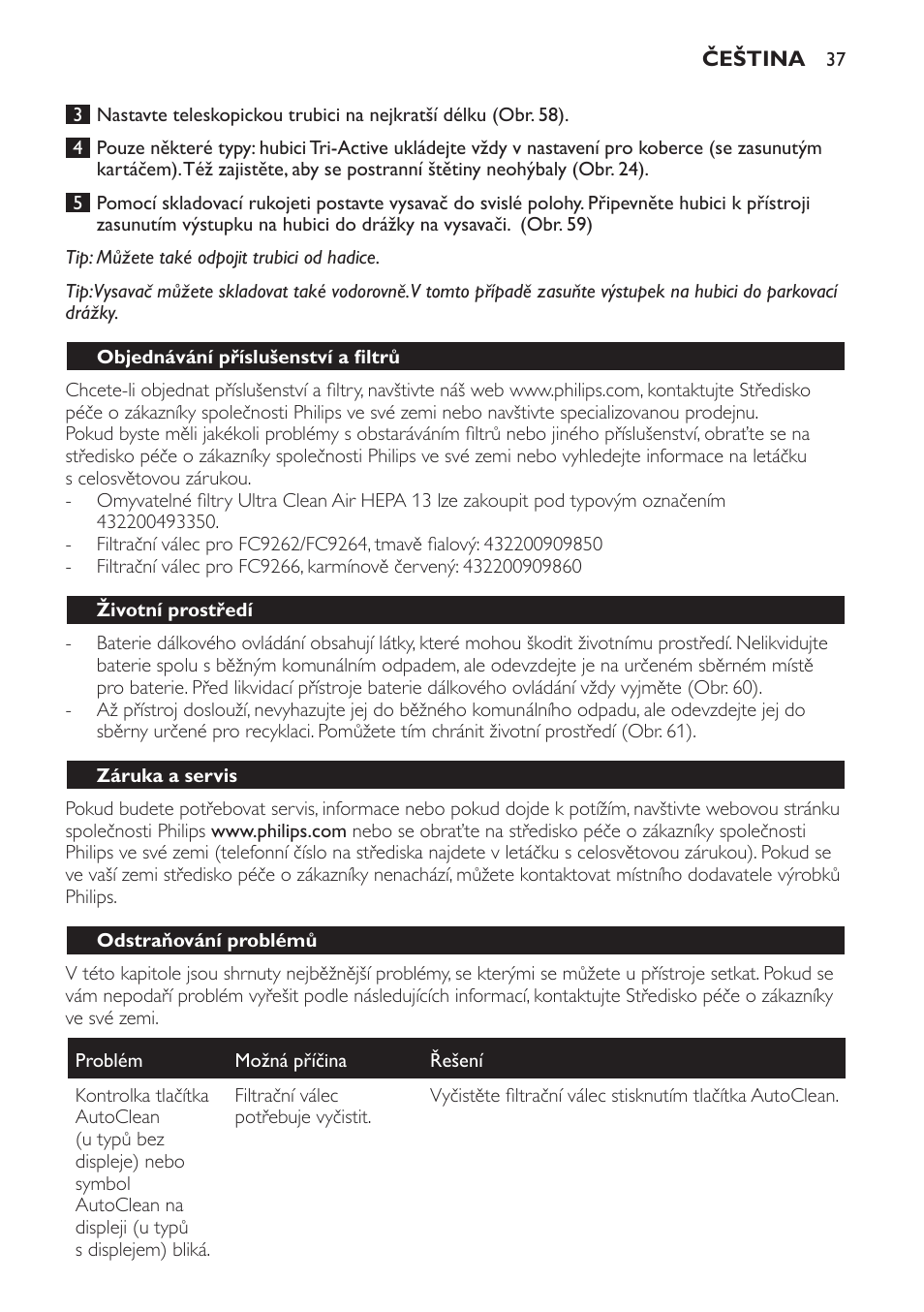 ČEŠTINA 37

3 Nastavte teleskopickou trubici na nejkratší délku (Obr. 58).

4 Pouze některé typy: hubici Tri-Active ukládejte vždy v nastavení pro koberce (se zasunutým kartáčem). Též zajistěte, aby se postranní štětiny neohýbaly (Obr. 24).

5 Pomocí skladovací rukojeti postavte vysavač do svislé polohy. Připevněte hubici k přístroji zasunutím výstupku na hubici do drážky na vysavači. (Obr. 59)

Tip: Můžete také odpojit trubici od hadice.

Tip: Vysavač můžete skladovat také vodorovně. V tomto případě zasuňte výstupek na hubici do parkovací drážky.

Objednávání příslušenství a filtrů

Chcete-li objednat příslušenství a filtry, navštivte náš web www.philips.com, kontaktujte Středisko péče o zákazníky společnosti Philips ve své zemi nebo navštivte specializovanou prodejnu.
Pokud byste měli jakékoli problémy s obstaráváním filtrů nebo jiného příslušenství, obraťte se na středisko péče o zákazníky společnosti Philips ve své zemi nebo vyhledejte informace na letáčku s celosvětovou zárukou.
- Omyvatelné filtry Ultra Clean Air HEPA 13 lze zakoupit pod typovým označením 432200493350.
- Filtrační válec pro FC9262/FC9264, tmavě fialový: 432200909850
- Filtrační válec pro FC9266, karmínově červený: 432200909860

Životní prostředí

- Baterie dálkového ovládání obsahují látky, které mohou škodit životnímu prostředí. Nelikvidujte baterie spolu s běžným komunálním odpadem, ale odevzdejte je na určeném sběrném místě pro baterie. Před likvidací přístroje baterie dálkového ovládání vždy vyjměte (Obr. 60).
- Až přístroj doslouží, nevyhazujte jej do běžného komunálního odpadu, ale odevzdejte jej do sběrny určené pro recyklaci. Pomůžete tím chránit životní prostředí (Obr. 61).

Záruka a servis

Pokud budete potřebovat servis, informace nebo pokud dojde k potížím, navštivte webovou stránku společnosti Philips www.philips.com nebo se obraťte na středisko péče o zákazníky společnosti Philips ve své zemi (telefonní číslo na střediska najdete v letáčku s celosvětovou zárukou). Pokud se ve vaší zemi středisko péče o zákazníky nenachází, můžete kontaktovat místního dodavatele výrobků Philips.

Odstraňování problémů

V této kapitole jsou shrnuty nejběžnější problémy, se kterými se můžete u přístroje setkat. Pokud se vám nepodaří problém vyřešit podle následujících informací, kontaktujte Středisko péče o zákazníky ve své zemi.

| Problém | Možná příčina | Řešení |
|---|---|---|
| Kontrolka tlačítka AutoClean (u typů bez displeje) nebo symbol AutoClean na displeji (u typů s displejem) bliká. | Filtrační válec potřebuje vyčistit. | Vyčistěte filtrační válec stisknutím tlačítka AutoClean. |